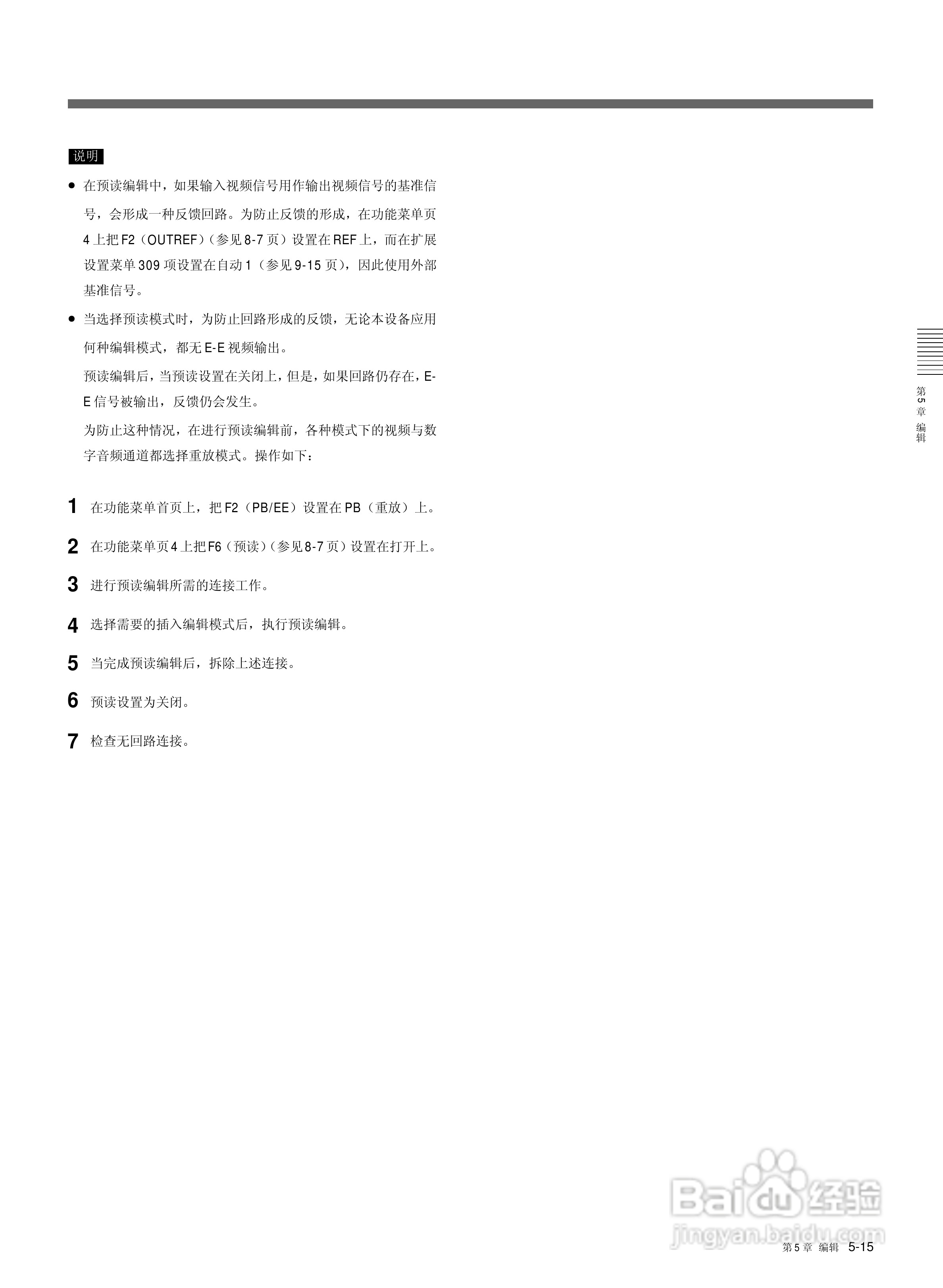 说明

● 在预读编辑中，如果输入视频信号用作输出视频信号的基准信号，会形成一种反馈回路。为防止反馈的形成，在功能菜单页 4 上把 F2（OUTREF）（参见 8-7 页）设置在 REF 上，而在扩展设置菜单 309 项设置在自动 1（参见 9-15 页），因此使用外部基准信号。

● 当选择预读模式时，为防止回路形成的反馈，无论本设备应用何种编辑模式，都无 E-E 视频输出。

预读编辑后，当预读设置在关闭上，但是，如果回路仍存在，E-E 信号被输出，反馈仍会发生。

为防止这种情况，在进行预读编辑前，各种模式下的视频与数字音频通道都选择重放模式。操作如下：

1 在功能菜单首页上，把 F2（PB/EE）设置在 PB（重放）上。

2 在功能菜单页 4 上把 F6（预读）（参见 8-7 页）设置在打开上。

3 进行预读编辑所需的连接工作。

4 选择需要的插入编辑模式后，执行预读编辑。

5 当完成预读编辑后，拆除上述连接。

6 预读设置为关闭。

7 检查无回路连接。

第5章 编辑

Baidu 经验
jingyan.baidu.com

第 5 章 编辑 5-15